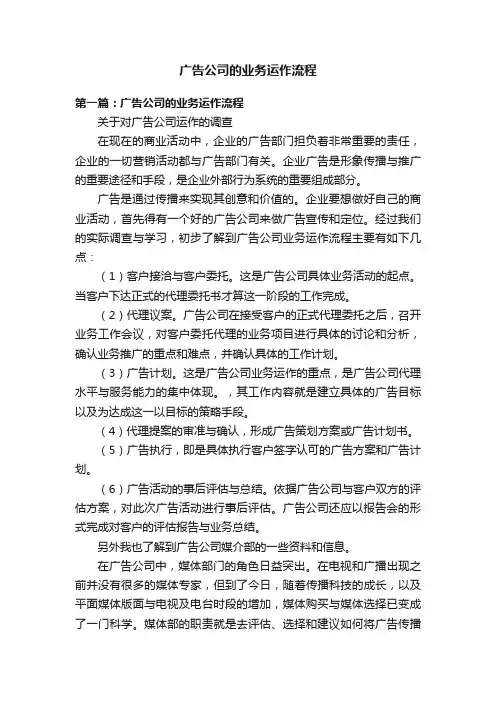 广告公司的业务运作流程

第一篇：广告公司的业务运作流程

关于对广告公司运作的调查

在现在的商业活动中，企业的广告部门担负着非常重要的责任，企业的一切营销活动都与广告部门有关。企业广告是形象传播与推广的重要途径和手段，是企业外部行为系统的重要组成部分。

广告是通过传播来实现其创意和价值的。企业要想做好自己的商业活动，首先得有一个好的广告公司来做广告宣传和定位。经过我们的实际调查与学习，初步了解到广告公司业务运作流程主要有如下几点：

（1）客户接洽与客户委托。这是广告公司具体业务活动的起点。当客户下达正式的代理委托书才算这一阶段的工作完成。

（2）代理议案。广告公司在接受客户的正式代理委托之后，召开业务工作会议，对客户委托代理的业务项目进行具体的讨论和分析，确认业务推广的重点和难点，并确认具体的工作计划。

（3）广告计划。这是广告公司业务运作的重点，是广告公司代理水平与服务能力的集中体现。，其工作内容就是建立具体的广告目标以及为达成这一以目标的策略手段。

（4）代理提案的审准与确认，形成广告策划方案或广告计划书。

（5）广告执行，即是具体执行客户签字认可的广告方案和广告计划。

（6）广告活动的事后评估与总结。依据广告公司与客户双方的评估方案，对此次广告活动进行事后评估。广告公司还应以报告会的形式完成对客户的评估报告与业务总结。

另外我也了解到广告公司媒介部的一些资料和信息。

在广告公司中，媒体部门的角色日益突出。在电视和广播出现之前并没有很多的媒体专家，但到了今日，随着传播科技的成长，以及平面媒体版面与电视及电台时段的增加，媒体购买与媒体选择已变成了一门科学。媒体部的职责就是去评估、选择和建议如何将广告传播